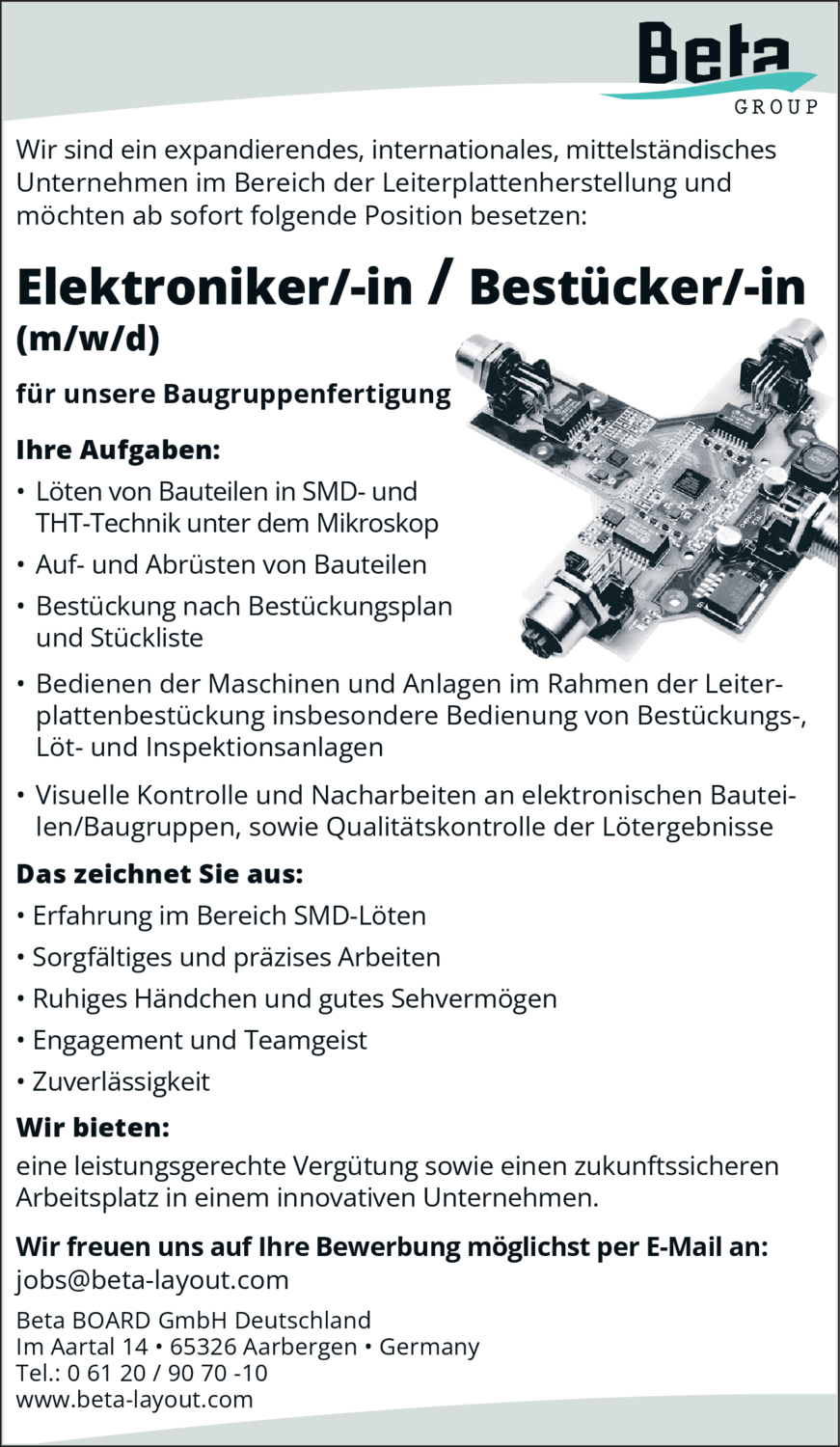 Beta
GROUP

Wir sind ein expandierendes, internationales, mittelständisches Unternehmen im Bereich der Leiterplattenherstellung und möchten ab sofort folgende Position besetzen:

Elektroniker/-in / Bestücker/-in (m/w/d)

für unsere Baugruppenfertigung

Ihre Aufgaben:

• Löten von Bauteilen in SMD- und THT-Technik unter dem Mikroskop
• Auf- und Abrüsten von Bauteilen
• Bestückung nach Bestückungsplan und Stückliste
• Bedienen der Maschinen und Anlagen im Rahmen der Leiterplattenbestückung insbesondere Bedienung von Bestückungs-, Löt- und Inspektionsanlagen
• Visuelle Kontrolle und Nacharbeiten an elektronischen Bauteilen/Baugruppen, sowie Qualitätskontrolle der Lötergebnisse

Das zeichnet Sie aus:

• Erfahrung im Bereich SMD-Löten
• Sorgfältiges und präzises Arbeiten
• Ruhiges Händchen und gutes Sehvermögen
• Engagement und Teamgeist
• Zuverlässigkeit

Wir bieten:

eine leistungsgerechte Vergütung sowie einen zukunftssicheren Arbeitsplatz in einem innovativen Unternehmen.

Wir freuen uns auf Ihre Bewerbung möglichst per E-Mail an:
jobs@beta-layout.com

Beta BOARD GmbH Deutschland
Im Aartal 14 • 65326 Aarbergen • Germany
Tel.: 0 61 20 / 90 70 -10
www.beta-layout.com